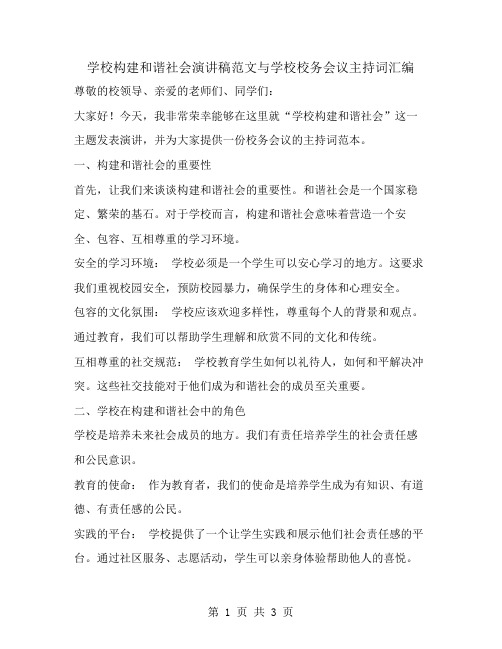 学校构建和谐社会演讲稿范文与学校校务会议主持词汇编

尊敬的校领导、亲爱的老师们、同学们：

大家好！今天，我非常荣幸能够在这里就“学校构建和谐社会”这一主题发表演讲，并为大家提供一份校务会议的主持词范本。

一、构建和谐社会的重要性

首先，让我们来谈谈构建和谐社会的重要性。和谐社会是一个国家稳定、繁荣的基石。对于学校而言，构建和谐社会意味着营造一个安全、包容、互相尊重的学习环境。

安全的学习环境： 学校必须是一个学生可以安心学习的地方。这要求我们重视校园安全，预防校园暴力，确保学生的身体和心理安全。

包容的文化氛围： 学校应该欢迎多样性，尊重每个人的背景和观点。通过教育，我们可以帮助学生理解和欣赏不同的文化和传统。

互相尊重的社交规范： 学校教育学生如何以礼待人，如何和平解决冲突。这些社交技能对于他们成为和谐社会的成员至关重要。

二、学校在构建和谐社会中的角色

学校是培养未来社会成员的地方。我们有责任培养学生的社会责任感和公民意识。

教育的使命： 作为教育者，我们的使命是培养学生成为有知识、有道德、有责任感的公民。

实践的平台： 学校提供了一个让学生实践和展示他们社会责任感的平台。通过社区服务、志愿活动，学生可以亲身体验帮助他人的喜悦。

第 1 页 共 3 页